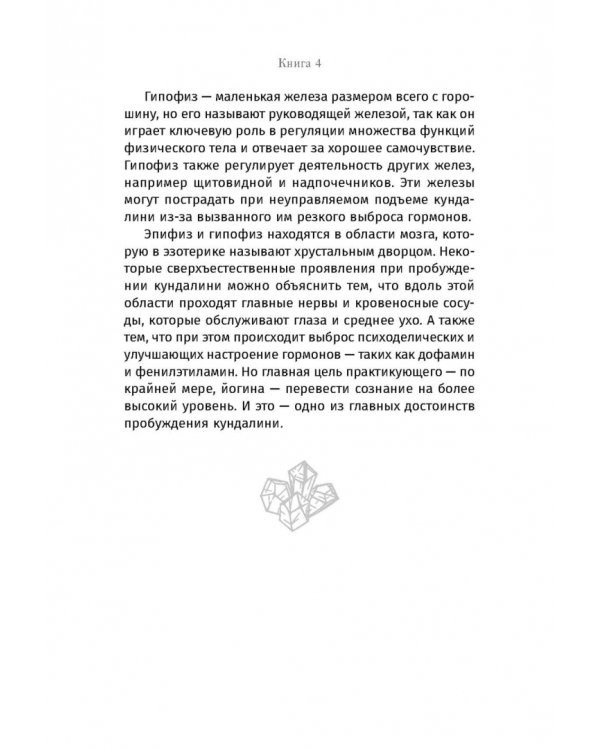 Книга 4

Гипофиз — маленькая железа размером всего с горошину, но его называют руководящей железой, так как он играет ключевую роль в регуляции множества функций физического тела и отвечает за хорошее самочувствие. Гипофиз также регулирует деятельность других желез, например щитовидной и надпочечников. Эти железы могут пострадать при неуправляемом подъеме кундалини из-за вызванного им резкого выброса гормонов.

Эпифиз и гипофиз находятся в области мозга, которую в эзотерике называют хрустальным дворцом. Некоторые сверхъестественные проявления при пробуждении кундалини можно объяснить тем, что вдоль этой области проходят главные нервы и кровеносные сосуды, которые обслуживают глаза и среднее ухо. А также тем, что при этом происходит выброс психоделических и улучшающих настроение гормонов — таких как дофамин и фенилэтиламин. Но главная цель практикующего — по крайней мере, йогина — перевести сознание на более высокий уровень. И это — одно из главных достоинств пробуждения кундалини.